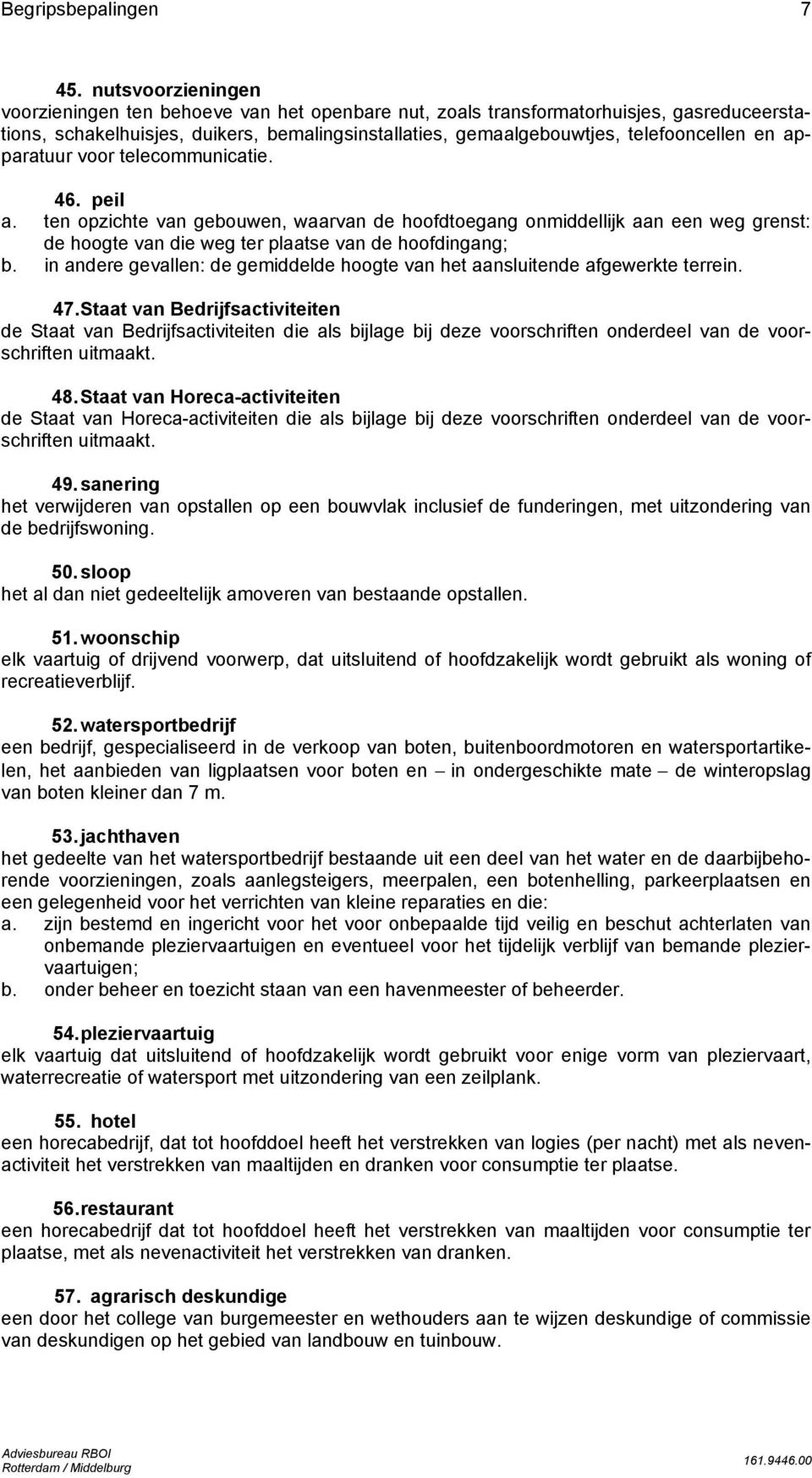 Begripsbepalingen 7

45. nutsvoorzieningen
voorzieningen ten behoeve van het openbare nut, zoals transformatorhuisjes, gasreduceerstations, schakelhuisjes, duikers, bemalingsinstallaties, gemaalgebouwtjes, telefooncellen en apparatuur voor telecommunicatie.

46. peil
a. ten opzichte van gebouwen, waarvan de hoofdtoegang onmiddellijk aan een weg grenst: de hoogte van die weg ter plaatse van de hoofdingang;
b. in andere gevallen: de gemiddelde hoogte van het aansluitende afgewerkte terrein.

47. Staat van Bedrijfsactiviteiten
de Staat van Bedrijfsactiviteiten die als bijlage bij deze voorschriften onderdeel van de voorschriften uitmaakt.

48. Staat van Horeca-activiteiten
de Staat van Horeca-activiteiten die als bijlage bij deze voorschriften onderdeel van de voorschriften uitmaakt.

49. sanering
het verwijderen van opstallen op een bouwvlak inclusief de funderingen, met uitzondering van de bedrijfswoning.

50. sloop
het al dan niet gedeeltelijk amoveren van bestaande opstallen.

51. woonschip
elk vaartuig of drijvend voorwerp, dat uitsluitend of hoofdzakelijk wordt gebruikt als woning of recreatieverblijf.

52. watersportbedrijf
een bedrijf, gespecialiseerd in de verkoop van boten, buitenboordmotoren en watersportartikelen, het aanbieden van ligplaatsen voor boten en – in ondergeschikte mate – de winteropslag van boten kleiner dan 7 m.

53. jachthaven
het gedeelte van het watersportbedrijf bestaande uit een deel van het water en de daarbijbehorende voorzieningen, zoals aanlegsteigers, meerpalen, een botenhelling, parkeerplaatsen en een gelegenheid voor het verrichten van kleine reparaties en die:
a. zijn bestemd en ingericht voor het voor onbepaalde tijd veilig en beschut achterlaten van onbemande pleziervaartuigen en eventueel voor het tijdelijk verblijf van bemande pleziervaartuigen;
b. onder beheer en toezicht staan van een havenmeester of beheerder.

54. pleziervaartuig
elk vaartuig dat uitsluitend of hoofdzakelijk wordt gebruikt voor enige vorm van pleziervaart, waterrecreatie of watersport met uitzondering van een zeilplank.

55. hotel
een horecabedrijf, dat tot hoofddoel heeft het verstrekken van logies (per nacht) met als nevenactiviteit het verstrekken van maaltijden en dranken voor consumptie ter plaatse.

56. restaurant
een horecabedrijf dat tot hoofddoel heeft het verstrekken van maaltijden voor consumptie ter plaatse, met als nevenactiviteit het verstrekken van dranken.

57. agrarisch deskundige
een door het college van burgemeester en wethouders aan te wijzen deskundige of commissie van deskundigen op het gebied van landbouw en tuinbouw.

Adviesbureau RBOI
Rotterdam / Middelburg
161.9446.00